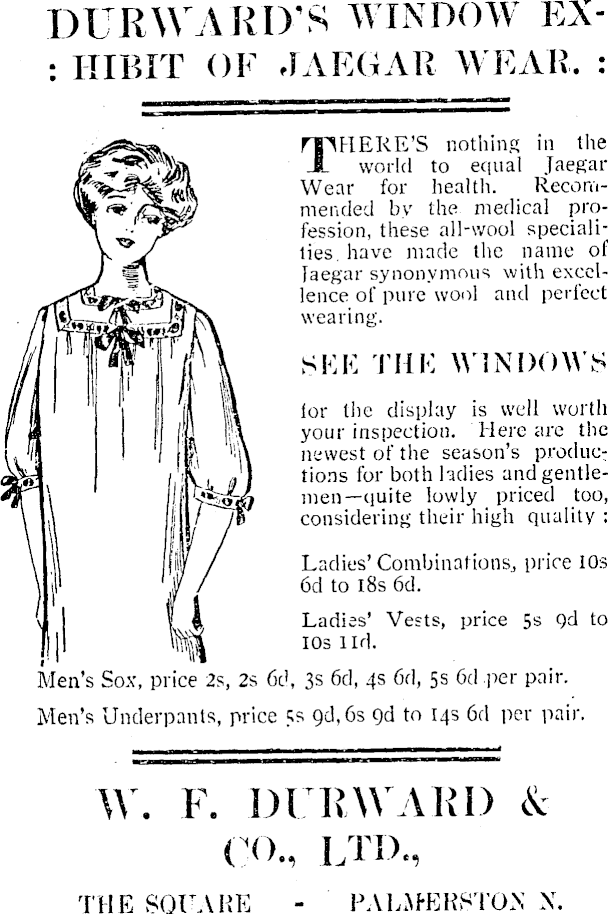 DURWARD'S WINDOW EX-
: HIBIT OF JAEGAR WEAR. :

THERE'S nothing in the world to equal Jaegar Wear for health. Recommended by the medical profession, these all-wool specialities have made the name of Jaegar synonymous with excellence of pure wool and perfect wearing.

SEE THE WINDOWS

for the display is well worth your inspection. Here are the newest of the season's productions for both ladies and gentlemen—quite lowly priced too, considering their high quality :

Ladies' Combinations, price 10s 6d to 18s 6d.

Ladies' Vests, price 5s 9d to 10s 11d.

Men's Sox, price 2s, 2s 6d, 3s 6d, 4s 6d, 5s 6d per pair.

Men's Underpants, price 5s 9d, 6s 9d to 14s 6d per pair.

W. F. DURWARD & CO., LTD.,

THE SQUARE - PALMERSTON N.